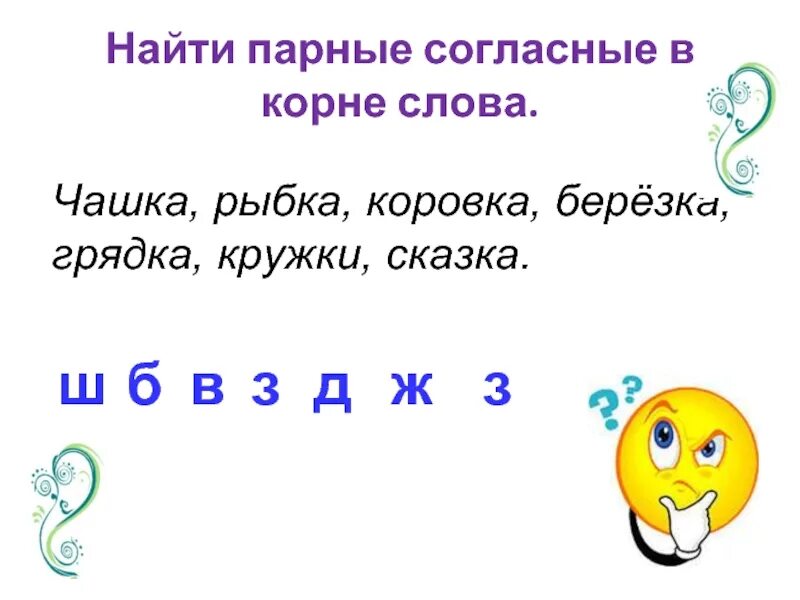 Найти парные согласные в корне слова.

Чашка, рыбка, коровка, берёзка, грядка, кружки, сказка.

ш б в з д ж з

??